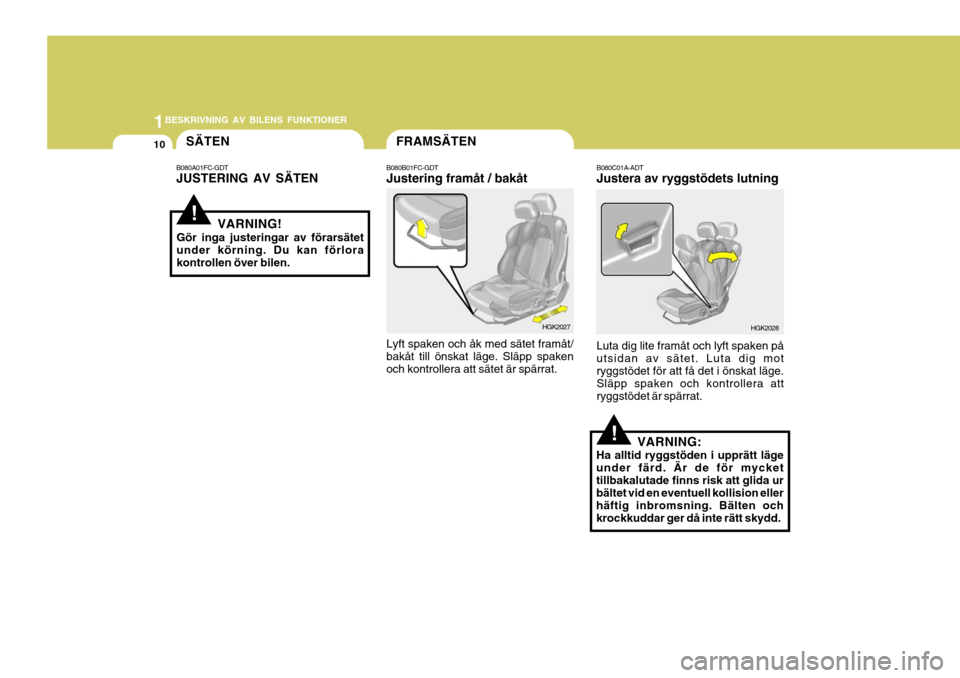 1 BESKRIVNING AV BILENS FUNKTIONER

10

SÄTEN

B080A01FC-GDT
JUSTERING AV SÄTEN

!
VARNING!
Gör inga justeringar av förarsätet under körning. Du kan förlora kontrollen över bilen.

FRAMSÄTEN

B080B01FC-GDT
Justering framåt / bakåt

HGK2027

Lyft spaken och åk med sätet framåt/ bakåt till önskat läge. Släpp spaken och kontrollera att sätet är spärrat.

B080C01A-ADT
Justera av ryggstödets lutning

HGK2028

Luta dig lite framåt och lyft spaken på utsidan av sätet. Luta dig mot ryggstödet för att få det i önskat läge. Släpp spaken och kontrollera att ryggstödet är spärrat.

!
VARNING:
Ha alltid ryggstöden i upprätt läge under färd. Är de för mycket tillbakalutade finns risk att glida ur bältet vid en eventuell kollision eller häftig inbromsning. Bälten och krockkuddar ger då inte rätt skydd.

carmanualsonline.info